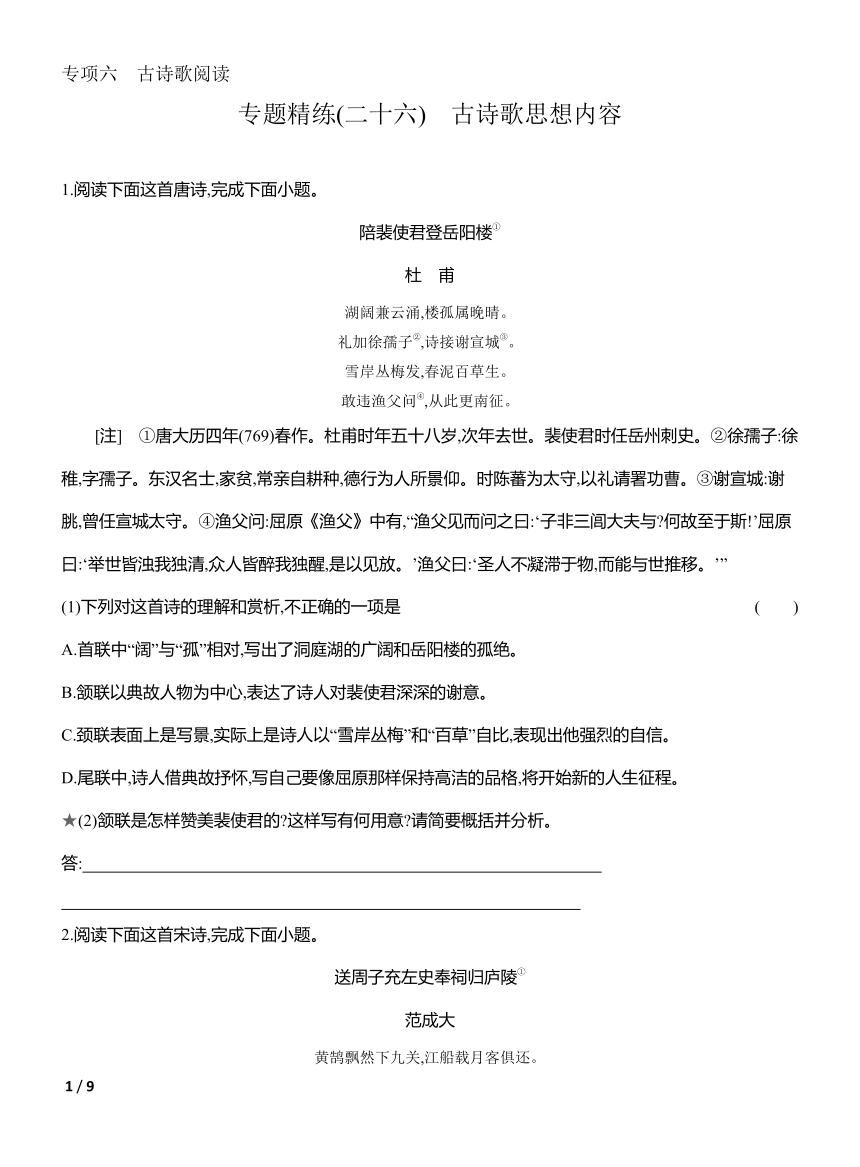 专项六　古诗歌阅读

专题精练(二十六)　古诗歌思想内容

1.阅读下面这首唐诗,完成下面小题。

陪裴使君登岳阳楼①

杜　甫

湖阔兼云涌,楼孤属晚晴。
礼加徐孺子②,诗接谢宣城③。
雪岸丛梅发,春泥百草生。
敢违渔父问④,从此更南征。

[注]　①唐大历四年(769)春作。杜甫时年五十八岁,次年去世。裴使君时任岳州刺史。②徐孺子:徐稚,字孺子。东汉名士,家贫,常亲自耕种,德行为人所景仰。时陈蕃为太守,以礼请署功曹。③谢宣城:谢朓,曾任宣城太守。④渔父问:屈原《渔父》中有,“渔父见而问之曰:‘子非三闾大夫与?何故至于斯!’屈原曰:‘举世皆浊我独清,众人皆醉我独醒,是以见放。’渔父曰:‘圣人不凝滞于物,而能与世推移。’”

(1)下列对这首诗的理解和赏析,不正确的一项是　(　　)

A.首联中“阔”与“孤”相对,写出了洞庭湖的广阔和岳阳楼的孤绝。

B.颔联以典故人物为中心,表达了诗人对裴使君深深的谢意。

C.颈联表面上是写景,实际上是诗人以“雪岸丛梅”和“百草”自比,表现出他强烈的自信。

D.尾联中,诗人借典故抒怀,写自己要像屈原那样保持高洁的品格,将开始新的人生征程。

★(2)颔联是怎样赞美裴使君的?这样写有何用意?请简要概括并分析。

答:

2.阅读下面这首宋诗,完成下面小题。

送周子充左史奉祠归庐陵①

范成大

黄鹄飘然下九关,江船载月客俱还。

1 / 9